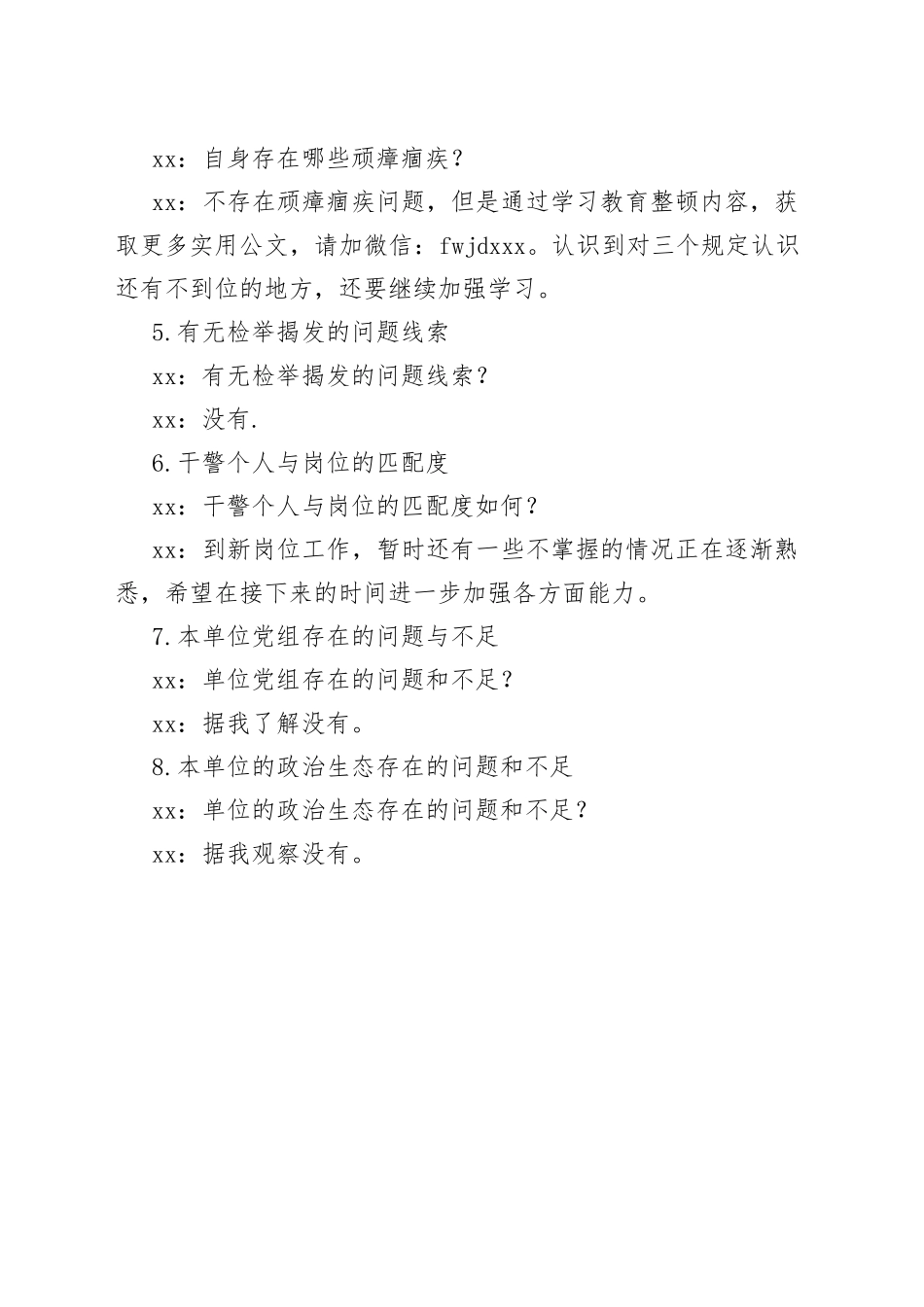 xx：自身存在哪些顽瘴痼疾？

xx：不存在顽瘴痼疾问题，但是通过学习教育整顿内容，获取更多实用公文，请加微信：fwjdxxx。认识到对三个规定认识还有不到位的地方，还要继续加强学习。

5.有无检举揭发的问题线索

xx：有无检举揭发的问题线索？

xx：没有.

6.干警个人与岗位的匹配度

xx：干警个人与岗位的匹配度如何？

xx：到新岗位工作，暂时还有一些不掌握的情况正在逐渐熟悉，希望在接下来的时间进一步加强各方面能力。

7.本单位党组存在的问题与不足

xx：单位党组存在的问题和不足？

xx：据我了解没有。

8.本单位的政治生态存在的问题和不足

xx：单位的政治生态存在的问题和不足？

xx：据我观察没有。